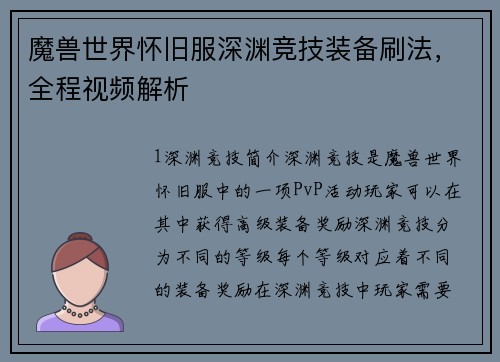 魔兽世界怀旧服深渊竞技装备刷法，全程视频解析

1深渊竞技简介深渊竞技是魔兽世界怀旧服中的一项PvP活动玩家可以在其中获得高级装备奖励深渊竞技分为不同的等级每个等级对应着不同的装备奖励在深渊竞技中玩家需要